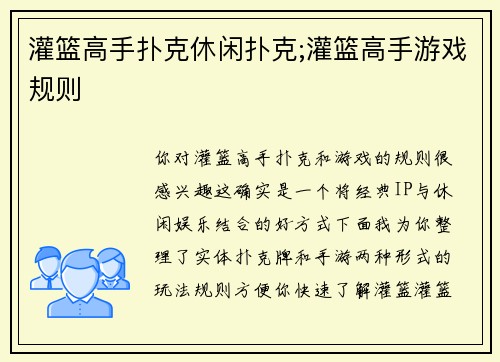 灌篮高手扑克休闲扑克;灌篮高手游戏规则

你对灌篮高手扑克和游戏的规则很感兴趣这确实是一个将经典IP与休闲娱乐结合的好方式下面我为你整理了实体扑克牌和手游两种形式的玩法规则方便你快速了解灌篮灌篮